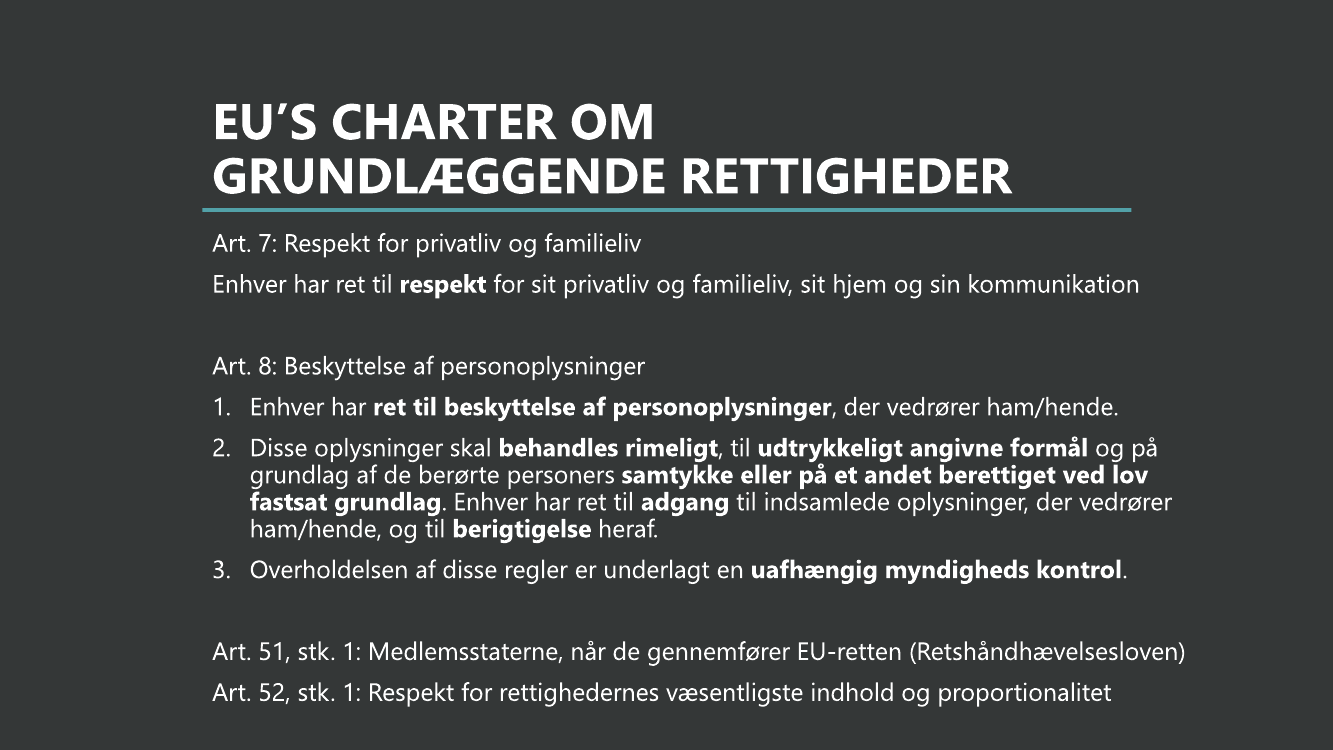 EU'S CHARTER OM GRUNDLÆGGENDE RETTIGHEDER

Art. 7: Respekt for privatliv og familieliv

Enhver har ret til respekt for sit privatliv og familieliv, sit hjem og sin kommunikation

Art. 8: Beskyttelse af personoplysninger

1. Enhver har ret til beskyttelse af personoplysninger, der vedrører ham/hende.
2. Disse oplysninger skal behandles rimeligt, til udtrykkeligt angivne formål og på grundlag af de berørte personers samtykke eller på et andet berettiget ved lov fastsat grundlag. Enhver har ret til adgang til indsamlede oplysninger, der vedrører ham/hende, og til berigtigelse heraf.
3. Overholdelsen af disse regler er underlagt en uafhængig myndigheds kontrol.

Art. 51, stk. 1: Medlemsstaterne, når de gennemfører EU-retten (Retshåndhævelsesloven)

Art. 52, stk. 1: Respekt for rettighedernes væsentligste indhold og proportionalitet